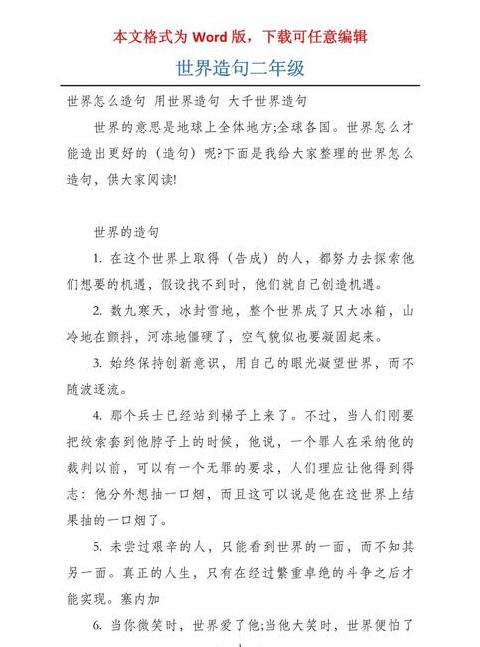 本文格式为 Word 版，下载可任意编辑

世界造句二年级

世界怎么造句 用世界造句 大千世界造句

世界的意思是地球上全体地方;全球各国。世界怎么才能造出更好的（造句）呢?下面是我给大家整理的世界怎么造句，供大家阅读!

世界的造句

1. 在这个世界上取得（告成）的人，都努力去探索他们想要的机遇，假设找不到时，他们就自己创造机遇。

2. 数九寒天，冰封雪地，整个世界成了只大冰箱，山冷地在颤抖，河冻地僵硬了，空气貌似也要凝固起来。

3. 始终保持创新意识，用自己的眼光凝望世界，而不随波逐流。

4. 那个兵士已经站到梯子上来了。不过，当人们刚要把绞索套到他脖子上的时候，他说，一个罪人在采纳他的裁判以前，可以有一个无罪的要求，人们理应让他得到得志：他分外想抽一口烟，而且这可以说是他在这世界上结果抽的一口烟了。

5. 未尝过艰辛的人，只能看到世界的一面，而不知其另一面。真正的人生，只有在经过繁重卓绝的斗争之后才能实现。塞内加

6. 当你微笑时，世界爱了他;当他大笑时，世界便怕了